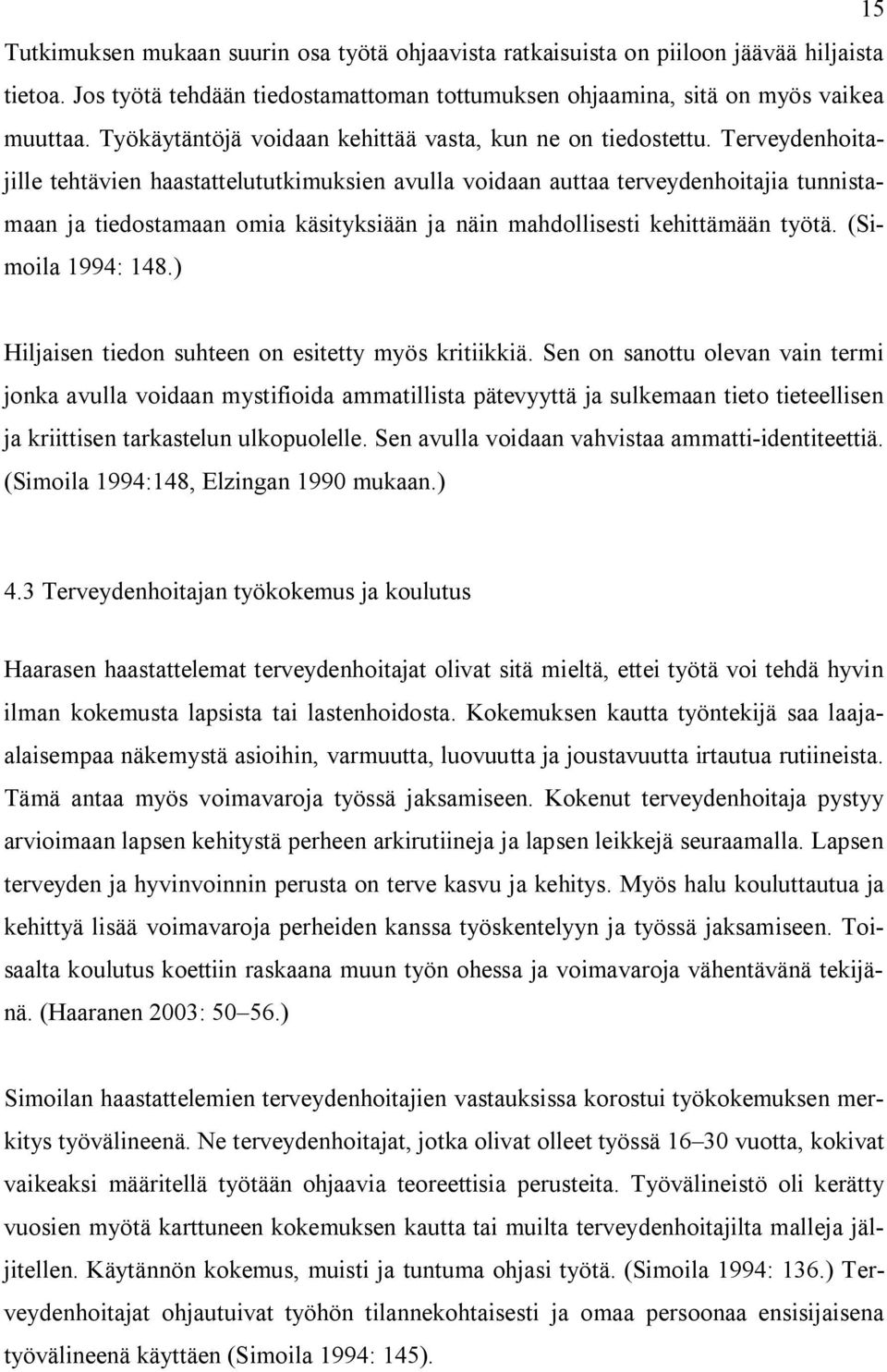 15

Tutkimuksen mukaan suurin osa työtä ohjaavista ratkaisuista on piiloon jäävää hiljaista tietoa. Jos työtä tehdään tiedostamattoman tottumuksen ohjaamina, sitä on myös vaikea muuttaa. Työkäytäntöjä voidaan kehittää vasta, kun ne on tiedostettu. Terveydenhoitajille tehtävien haastattelututkimuksien avulla voidaan auttaa terveydenhoitajia tunnistamaan ja tiedostamaan omia käsityksiään ja näin mahdollisesti kehittämään työtä. (Simoila 1994: 148.)

Hiljaisen tiedon suhteen on esitetty myös kritiikkiä. Sen on sanottu olevan vain termi jonka avulla voidaan mystifioida ammatillista pätevyyttä ja sulkemaan tieto tieteellisen ja kriittisen tarkastelun ulkopuolelle. Sen avulla voidaan vahvistaa ammatti-identiteettiä. (Simoila 1994:148, Elzingan 1990 mukaan.)

4.3 Terveydenhoitajan työkokemus ja koulutus

Haarasen haastattelemat terveydenhoitajat olivat sitä mieltä, ettei työtä voi tehdä hyvin ilman kokemusta lapsista tai lastenhoidosta. Kokemuksen kautta työntekijä saa laaja-alaisempaa näkemystä asioihin, varmuutta, luovuutta ja joustavuutta irtautua rutiineista. Tämä antaa myös voimavaroja työssä jaksamiseen. Kokenut terveydenhoitaja pystyy arvioimaan lapsen kehitystä perheen arkirutiineja ja lapsen leikkejä seuraamalla. Lapsen terveyden ja hyvinvoinnin perusta on terve kasvu ja kehitys. Myös halu kouluttautua ja kehittyä lisää voimavaroja perheiden kanssa työskentelyyn ja työssä jaksamiseen. Toisaalta koulutus koettiin raskaana muun työn ohessa ja voimavaroja vähentävänä tekijänä. (Haaranen 2003: 50–56.)

Simoilan haastattelemien terveydenhoitajien vastauksissa korostui työkokemuksen merkitys työvälineenä. Ne terveydenhoitajat, jotka olivat olleet työssä 16–30 vuotta, kokivat vaikeaksi määritellä työtään ohjaavia teoreettisia perusteita. Työvälineistö oli kerätty vuosien myötä karttuneen kokemuksen kautta tai muilta terveydenhoitajilta malleja jäljitellen. Käytännön kokemus, muisti ja tuntuma ohjasi työtä. (Simoila 1994: 136.) Terveydenhoitajat ohjautuivat työhön tilannekohtaisesti ja omaa persoonaa ensisijaisena työvälineenä käyttäen (Simoila 1994: 145).